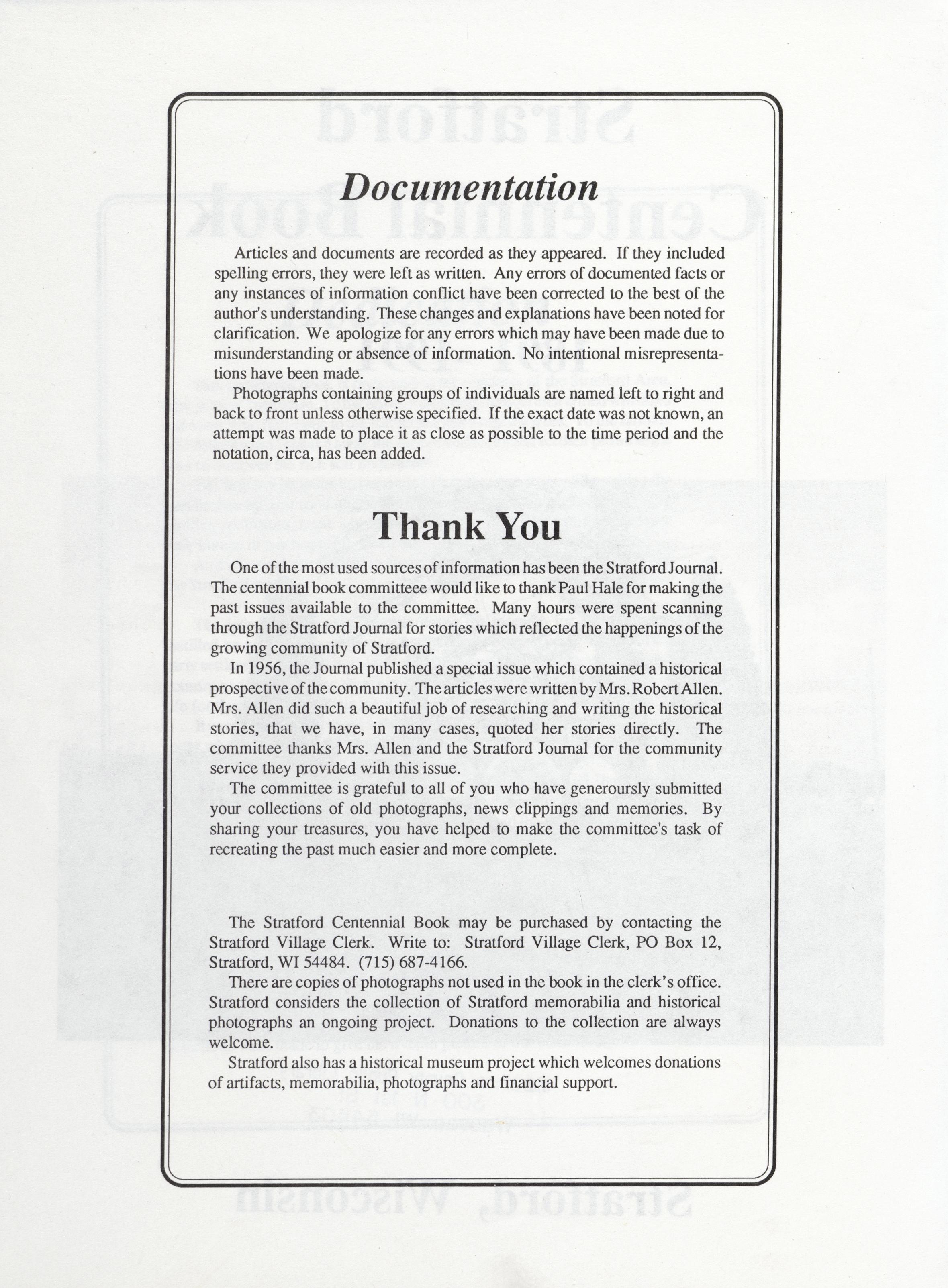 Documentation

Articles and documents are recorded as they appeared. If they included spelling errors, they were left as written. Any errors of documented facts or any instances of information conflict have been corrected to the best of the author's understanding. These changes and explanations have been noted for clarification. We apologize for any errors which may have been made due to misunderstanding or absence of information. No intentional misrepresentations have been made.

Photographs containing groups of individuals are named left to right and back to front unless otherwise specified. If the exact date was not known, an attempt was made to place it as close as possible to the time period and the notation, circa, has been added.

Thank You

One of the most used sources of information has been the Stratford Journal. The centennial book committeee would like to thank Paul Hale for making the past issues available to the committee. Many hours were spent scanning through the Stratford Journal for stories which reflected the happenings of the growing community of Stratford.

In 1956, the Journal published a special issue which contained a historical prospective of the community. The articles were written by Mrs. Robert Allen. Mrs. Allen did such a beautiful job of researching and writing the historical stories, that we have, in many cases, quoted her stories directly. The committee thanks Mrs. Allen and the Stratford Journal for the community service they provided with this issue.

The committee is grateful to all of you who have generoursly submitted your collections of old photographs, news clippings and memories. By sharing your treasures, you have helped to make the committee's task of recreating the past much easier and more complete.

The Stratford Centennial Book may be purchased by contacting the Stratford Village Clerk. Write to: Stratford Village Clerk, PO Box 12, Stratford, WI 54484. (715) 687-4166.

There are copies of photographs not used in the book in the clerk's office. Stratford considers the collection of Stratford memorabilia and historical photographs an ongoing project. Donations to the collection are always welcome.

Stratford also has a historical museum project which welcomes donations of artifacts, memorabilia, photographs and financial support.